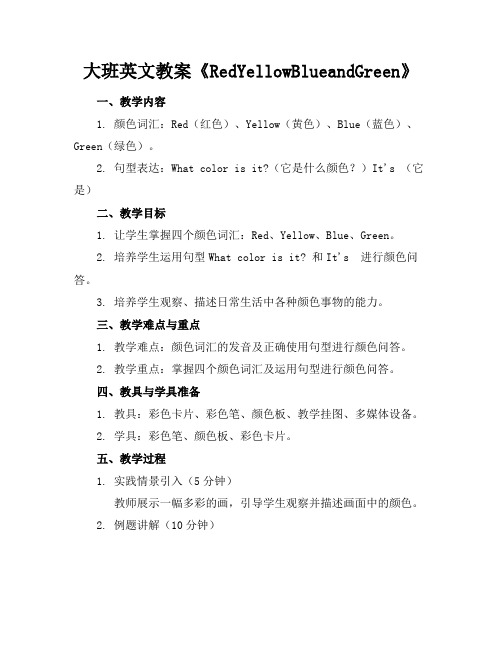 大班英文教案《RedYellowBlueandGreen》

一、教学内容

1. 颜色词汇：Red（红色）、Yellow（黄色）、Blue（蓝色）、Green（绿色）。

2. 句型表达：What color is it?（它是什么颜色？）It's （它是）

二、教学目标

1. 让学生掌握四个颜色词汇：Red、Yellow、Blue、Green。

2. 培养学生运用句型 What color is it? 和 It's 进行颜色问答。

3. 培养学生观察、描述日常生活中各种颜色事物的能力。

三、教学难点与重点

1. 教学难点：颜色词汇的发音及正确使用句型进行颜色问答。

2. 教学重点：掌握四个颜色词汇及运用句型进行颜色问答。

四、教具与学具准备

1. 教具：彩色卡片、彩色笔、颜色板、教学挂图、多媒体设备。

2. 学具：彩色笔、颜色板、彩色卡片。

五、教学过程

1. 实践情景引入（5 分钟）

教师展示一幅多彩的画，引导学生观察并描述画面中的颜色。

2. 例题讲解（10 分钟）